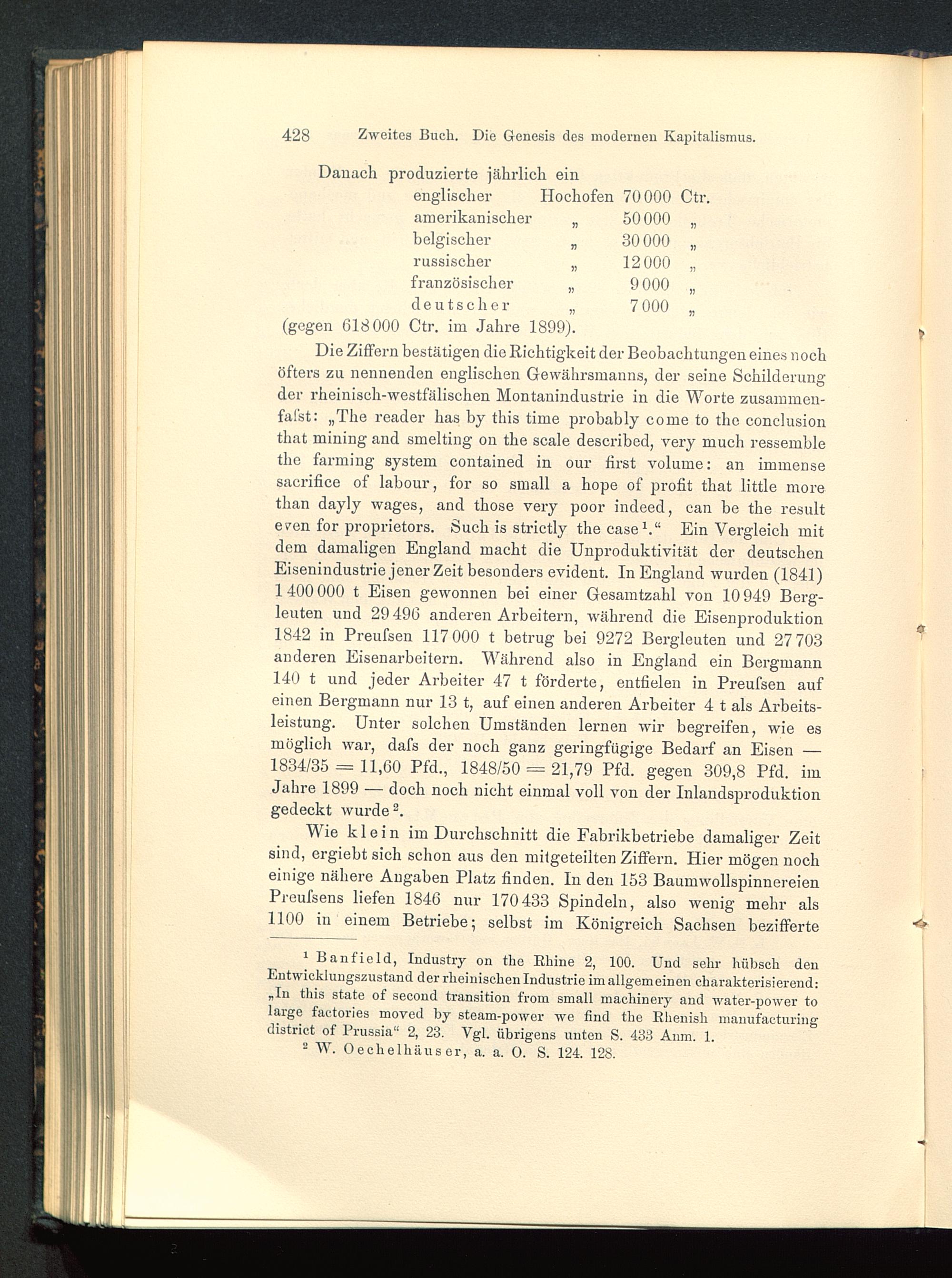 428 Zweites Buch. Die Genesis des modernen Kapitalismus.

Danach produzierte jährlich ein

| englischer | Hochofen | 70 000 | Ctr. |
|---|---|---|---|
| amerikanischer | „ | 50 000 | „ |
| belgischer | „ | 30 000 | „ |
| russischer | „ | 12 000 | „ |
| französischer | „ | 9 000 | „ |
| deutscher | „ | 7 000 | „ |

(gegen 618 000 Ctr. im Jahre 1899).

Die Ziffern bestätigen die Richtigkeit der Beobachtungen eines noch öfters zu nennenden englischen Gewährsmanns, der seine Schilderung der rheinisch-westfälischen Montanindustrie in die Worte zusammenfaſst: „The reader has by this time probably come to the conclusion that mining and smelting on the scale described, very much ressemble the farming system contained in our first volume: an immense sacrifice of labour, for so small a hope of profit that little more than dayly wages, and those very poor indeed, can be the result even for proprietors. Such is strictly the case¹.“ Ein Vergleich mit dem damaligen England macht die Unproduktivität der deutschen Eisenindustrie jener Zeit besonders evident. In England wurden (1841) 1 400 000 t Eisen gewonnen bei einer Gesamtzahl von 10 949 Bergleuten und 29 496 anderen Arbeitern, während die Eisenproduktion 1842 in Preuſsen 117 000 t betrug bei 9272 Bergleuten und 27 703 anderen Eisenarbeitern. Während also in England ein Bergmann 140 t und jeder Arbeiter 47 t förderte, entfielen in Preuſsen auf einen Bergmann nur 13 t, auf einen anderen Arbeiter 4 t als Arbeitsleistung. Unter solchen Umständen lernen wir begreifen, wie es möglich war, daſs der noch ganz geringfügige Bedarf an Eisen — 1834/35 = 11,60 Pfd., 1848/50 = 21,79 Pfd. gegen 309,8 Pfd. im Jahre 1899 — doch noch nicht einmal voll von der Inlandsproduktion gedeckt wurde².

Wie klein im Durchschnitt die Fabrikbetriebe damaliger Zeit sind, ergiebt sich schon aus den mitgeteilten Ziffern. Hier mögen noch einige nähere Angaben Platz finden. In den 153 Baumwollspinnereien Preuſsens liefen 1846 nur 170 433 Spindeln, also wenig mehr als 1100 in einem Betriebe; selbst im Königreich Sachsen bezifferte

¹ Banfield, Industry on the Rhine 2, 100. Und sehr hübsch den Entwicklungszustand der rheinischen Industrie im allgemeinen charakterisierend: „In this state of second transition from small machinery and water-power to large factories moved by steam-power we find the Rhenish manufacturing district of Prussia“ 2, 23. Vgl. übrigens unten S. 433 Anm. 1.

² W. Oechelhäuser, a. a. O. S. 124. 128.